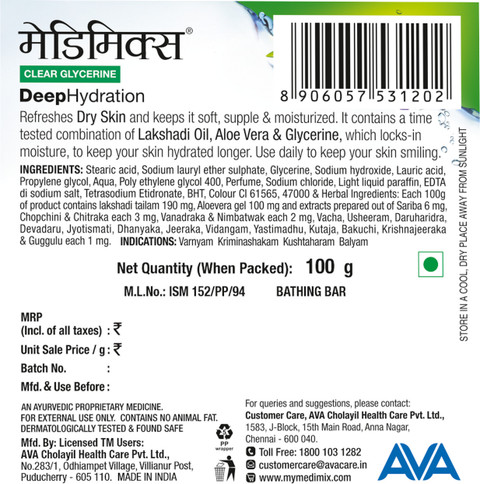 मेडिमिक्स®

CLEAR GLYCERINE

DeepHydration

8 906057 531202

Refreshes Dry Skin and keeps it soft, supple & moisturized. It contains a time tested combination of Lakshadi Oil, Aloe Vera & Glycerine, which locks-in moisture, to keep your skin hydrated longer. Use daily to keep your skin smiling.

INGREDIENTS: Stearic acid, Sodium lauryl ether sulphate, Glycerine, Sodium hydroxide, Lauric acid, Propylene glycol, Aqua, Poly ethylene glycol 400, Perfume, Sodium chloride, Light liquid paraffin, EDTA di sodium salt, Tetrasodium Etidronate, BHT, Colour CI 61565, 47000 & Herbal Ingredients: Each 100g of product contains lakshadi tailam 190 mg, Aloevera gel 100 mg and extracts prepared out of Sariba 6 mg, Chopchini & Chitraka each 3 mg, Vanadraka & Nimbatwak each 2 mg, Vacha, Usheeram, Daruharidra, Devadaru, Jyotismati, Dhanyaka, Jeeraka, Vidangam, Yastimadhu, Kutaja, Bakuchi, Krishnajeeraka & Guggulu each 1 mg. INDICATIONS: Varnyam Kriminashakam Kushtaharam Balyam

Net Quantity (When Packed): 100 g

M.L.No.: ISM 152/PP/94 BATHING BAR

MRP
(Incl. of all taxes) : ₹
Unit Sale Price / g : ₹
Batch No. :
Mfd. & Use Before :

AN AYURVEDIC PROPRIETARY MEDICINE.
FOR EXTERNAL USE ONLY. CONTAINS NO ANIMAL FAT.
DERMATOLOGICALLY TESTED & FOUND SAFE

Mfd. By: Licensed TM Users:
AVA Cholayil Health Care Pvt. Ltd.,
No.283/1, Odhiampet Village, Villianur Post,
Puducherry - 605 110. MADE IN INDIA

PP
wrapper

For queries and suggestions, please contact:
Customer Care, AVA Cholayil Health Care Pvt. Ltd.,
1583, J-Block, 15th Main Road, Anna Nagar,
Chennai - 600 040.
Toll Free: 1800 103 1282
customercare@avacare.in
www.mymedimix.com

AVA

STORE IN A COOL, DRY PLACE AWAY FROM SUNLIGHT